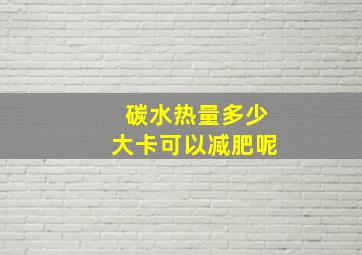 碳水热量多少
大卡可以减肥呢